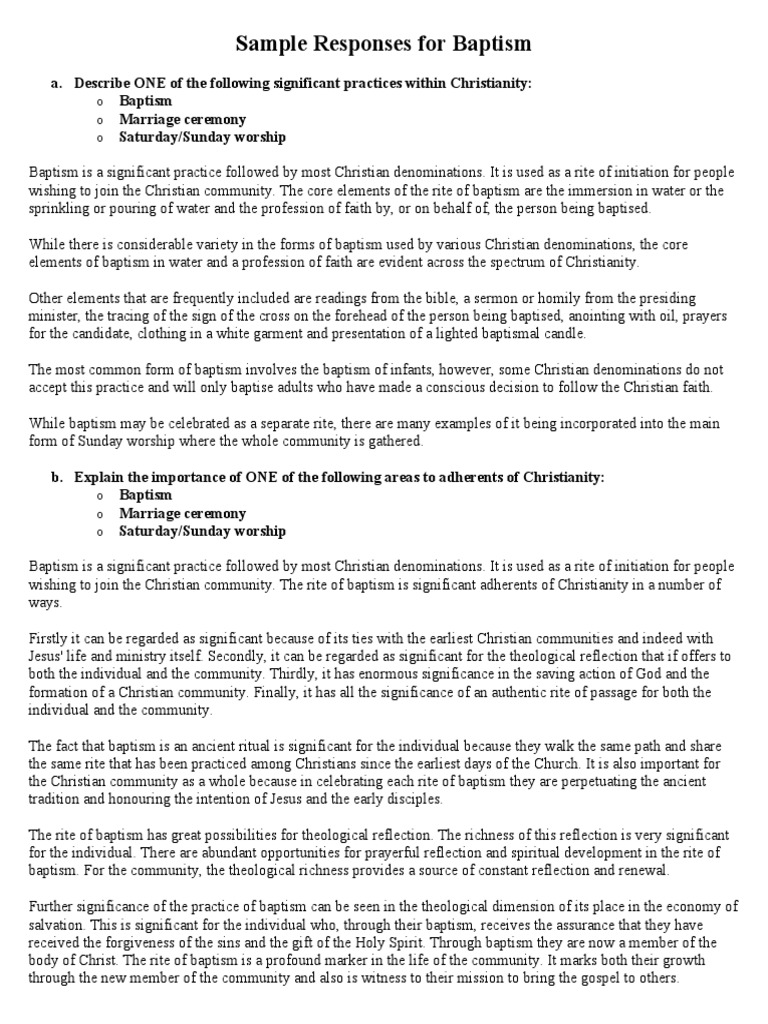 Sample Responses for Baptism

a. Describe ONE of the following significant practices within Christianity:
o Baptism
o Marriage ceremony
o Saturday/Sunday worship

Baptism is a significant practice followed by most Christian denominations. It is used as a rite of initiation for people wishing to join the Christian community. The core elements of the rite of baptism are the immersion in water or the sprinkling or pouring of water and the profession of faith by, or on behalf of, the person being baptised.

While there is considerable variety in the forms of baptism used by various Christian denominations, the core elements of baptism in water and a profession of faith are evident across the spectrum of Christianity.

Other elements that are frequently included are readings from the bible, a sermon or homily from the presiding minister, the tracing of the sign of the cross on the forehead of the person being baptised, anointing with oil, prayers for the candidate, clothing in a white garment and presentation of a lighted baptismal candle.

The most common form of baptism involves the baptism of infants, however, some Christian denominations do not accept this practice and will only baptise adults who have made a conscious decision to follow the Christian faith.

While baptism may be celebrated as a separate rite, there are many examples of it being incorporated into the main form of Sunday worship where the whole community is gathered.

b. Explain the importance of ONE of the following areas to adherents of Christianity:
o Baptism
o Marriage ceremony
o Saturday/Sunday worship

Baptism is a significant practice followed by most Christian denominations. It is used as a rite of initiation for people wishing to join the Christian community. The rite of baptism is significant adherents of Christianity in a number of ways.

Firstly it can be regarded as significant because of its ties with the earliest Christian communities and indeed with Jesus' life and ministry itself. Secondly, it can be regarded as significant for the theological reflection that if offers to both the individual and the community. Thirdly, it has enormous significance in the saving action of God and the formation of a Christian community. Finally, it has all the significance of an authentic rite of passage for both the individual and the community.

The fact that baptism is an ancient ritual is significant for the individual because they walk the same path and share the same rite that has been practiced among Christians since the earliest days of the Church. It is also important for the Christian community as a whole because in celebrating each rite of baptism they are perpetuating the ancient tradition and honouring the intention of Jesus and the early disciples.

The rite of baptism has great possibilities for theological reflection. The richness of this reflection is very significant for the individual. There are abundant opportunities for prayerful reflection and spiritual development in the rite of baptism. For the community, the theological richness provides a source of constant reflection and renewal.

Further significance of the practice of baptism can be seen in the theological dimension of its place in the economy of salvation. This is significant for the individual who, through their baptism, receives the assurance that they have received the forgiveness of the sins and the gift of the Holy Spirit. Through baptism they are now a member of the body of Christ. The rite of baptism is a profound marker in the life of the community. It marks both their growth through the new member of the community and also is witness to their mission to bring the gospel to others.